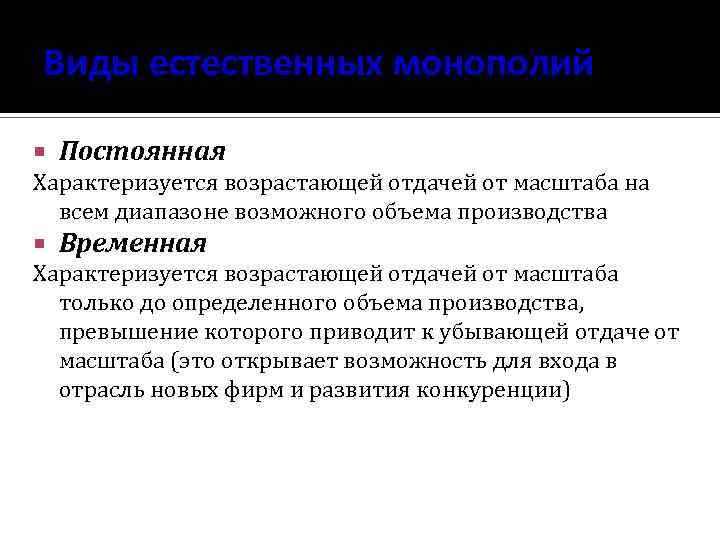 Виды естественных монополий

Постоянная

Характеризуется возрастающей отдачей от масштаба на всем диапазоне возможного объема производства

Временная

Характеризуется возрастающей отдачей от масштаба только до определенного объема производства, превышение которого приводит к убывающей отдаче от масштаба (это открывает возможность для входа в отрасль новых фирм и развития конкуренции)